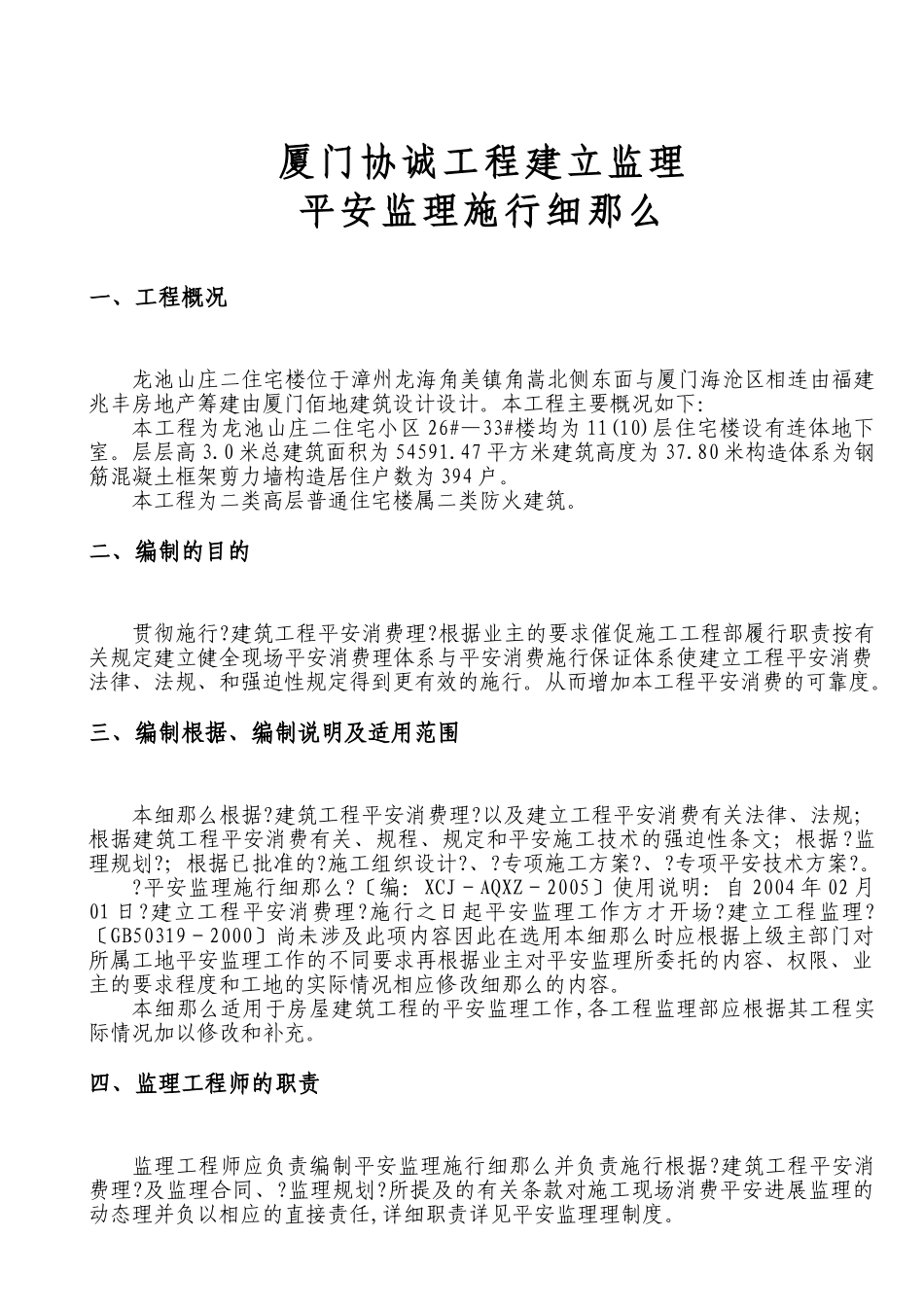 厦门协诚工程建立监理
平安监理施行细那么

一、工程概况

龙池山庄二住宅楼位于漳州龙海角美镇角嵩北侧东面与厦门海沧区相连由福建兆丰房地产筹建由厦门佰地建筑设计设计。本工程主要概况如下:
本工程为龙池山庄二住宅小区 26#—33#楼均为 11(10)层住宅楼设有连体地下室。层层高 3.0 米总建筑面积为 54591.47 平方米建筑高度为 37.80 米构造体系为钢筋混凝土框架剪力墙构造居住户数为 394 户。
本工程为二类高层普通住宅楼属二类防火建筑。

二、编制的目的

贯彻施行?建筑工程平安消费理?根据业主的要求催促施工工程部履行职责按有关规定建立健全现场平安消费理体系与平安消费施行保证体系使建立工程平安消费法律、法规、和强迫性规定得到更有效的施行。从而增加本工程平安消费的可靠度。

三、编制根据、编制说明及适用范围

本细那么根据?建筑工程平安消费理?以及建立工程平安消费有关法律、法规;根据建筑工程平安消费有关、规程、规定和平安施工技术的强迫性条文;根据?监理规划?;根据已批准的?施工组织设计?、?专项施工方案?、?专项平安技术方案?。
?平安监理施行细那么?〔编: XCJ－AQXZ－2005〕使用说明: 自 2004 年 02 月 01 日?建立工程平安消费理?施行之日起平安监理工作方才开场?建立工程监理?〔GB50319－2000〕尚未涉及此项内容因此在选用本细那么时应根据上级主部门对所属工地平安监理工作的不同要求再根据业主对平安监理所委托的内容、权限、业主的要求程度和工地的实际情况相应修改细那么的内容。
本细那么适用于房屋建筑工程的平安监理工作,各工程监理部应根据其工程实际情况加以修改和补充。

四、监理工程师的职责

监理工程师应负责编制平安监理施行细那么并负责施行根据?建筑工程平安消费理?及监理合同、?监理规划?所提及的有关条款对施工现场消费平安进展监理的动态理并负以相应的直接责任,详细职责详见平安监理理制度。